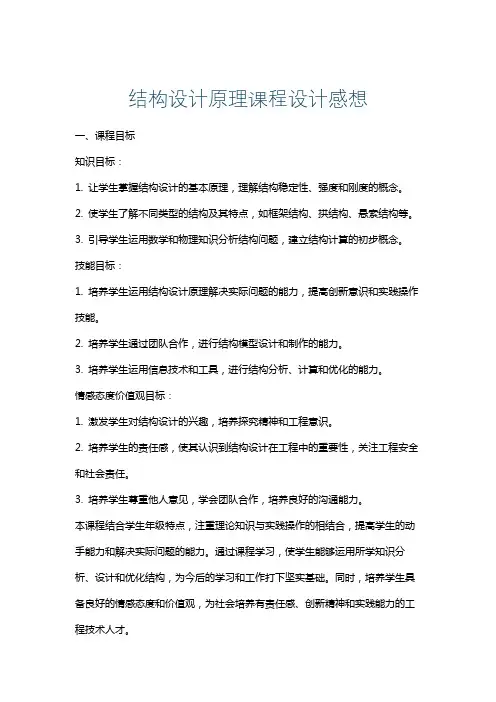 结构设计原理课程设计感想

一、课程目标

知识目标：

1. 让学生掌握结构设计的基本原理，理解结构稳定性、强度和刚度的概念。

2. 使学生了解不同类型的结构及其特点，如框架结构、拱结构、悬索结构等。

3. 引导学生运用数学和物理知识分析结构问题，建立结构计算的初步概念。

技能目标：

1. 培养学生运用结构设计原理解决实际问题的能力，提高创新意识和实践操作技能。

2. 培养学生通过团队合作，进行结构模型设计和制作的能力。

3. 培养学生运用信息技术和工具，进行结构分析、计算和优化的能力。

情感态度价值观目标：

1. 激发学生对结构设计的兴趣，培养探究精神和工程意识。

2. 培养学生的责任感，使其认识到结构设计在工程中的重要性，关注工程安全和社会责任。

3. 培养学生尊重他人意见，学会团队合作，培养良好的沟通能力。

本课程结合学生年级特点，注重理论知识与实践操作的相结合，提高学生的动手能力和解决实际问题的能力。通过课程学习，使学生能够运用所学知识分析、设计和优化结构，为今后的学习和工作打下坚实基础。同时，培养学生具备良好的情感态度和价值观，为社会培养有责任感、创新精神和实践能力的工程技术人才。